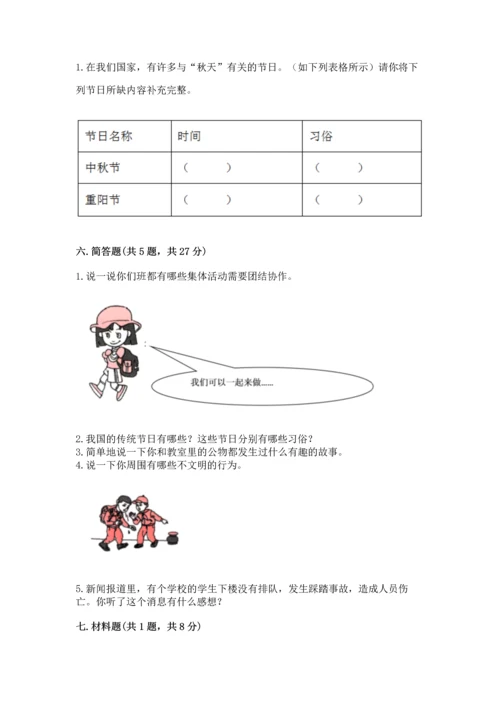 1. 在我们国家，有许多与“秋天”有关的节日。（如下列表格所示）请你将下列节日所缺内容补充完整。

| 节日名称 | 时间 | 习俗 |
|---|---|---|
| 中秋节 | （　　） | （　　） |
| 重阳节 | （　　） | （　　） |

六. 简答题(共 5 题，共 27 分)

1. 说一说你们班都有哪些集体活动需要团结协作。

我们可以一起来做......

2. 我国的传统节日有哪些？这些节日分别有哪些习俗？
3. 简单地说一下你和教室里的公物都发生过什么有趣的故事。
4. 说一下你周围有哪些不文明的行为。

5. 新闻报道里，有个学校的学生下楼没有排队，发生踩踏事故，造成人员伤亡。你听了这个消息有什么感想？

七. 材料题(共 1 题，共 8 分)